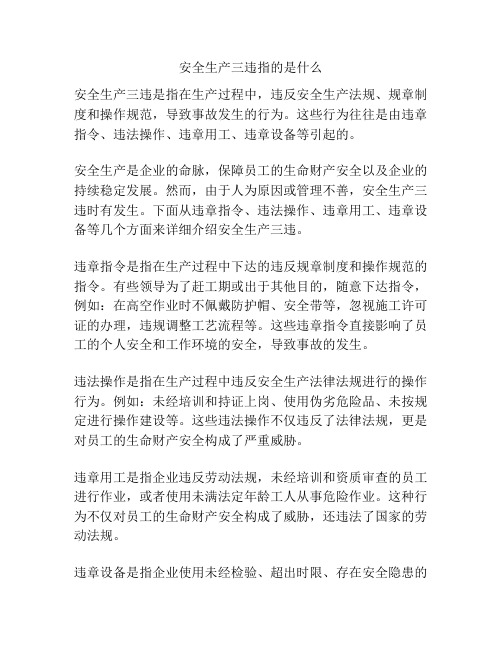 安全生产三违指的是什么

安全生产三违是指在生产过程中，违反安全生产法规、规章制度和操作规范，导致事故发生的行为。这些行为往往是由违章指令、违法操作、违章用工、违章设备等引起的。

安全生产是企业的命脉，保障员工的生命财产安全以及企业的持续稳定发展。然而，由于人为原因或管理不善，安全生产三违时有发生。下面从违章指令、违法操作、违章用工、违章设备等几个方面来详细介绍安全生产三违。

违章指令是指在生产过程中下达的违反规章制度和操作规范的指令。有些领导为了赶工期或出于其他目的，随意下达指令，例如：在高空作业时不佩戴防护帽、安全带等，忽视施工许可证的办理，违规调整工艺流程等。这些违章指令直接影响了员工的个人安全和工作环境的安全，导致事故的发生。

违法操作是指在生产过程中违反安全生产法律法规进行的操作行为。例如：未经培训和持证上岗、使用伪劣危险品、未按规定进行操作建设等。这些违法操作不仅违反了法律法规，更是对员工的生命财产安全构成了严重威胁。

违章用工是指企业违反劳动法规，未经培训和资质审查的员工进行作业，或者使用未满法定年龄工人从事危险作业。这种行为不仅对员工的生命财产安全构成了威胁，还违法了国家的劳动法规。

违章设备是指企业使用未经检验、超出时限、存在安全隐患的